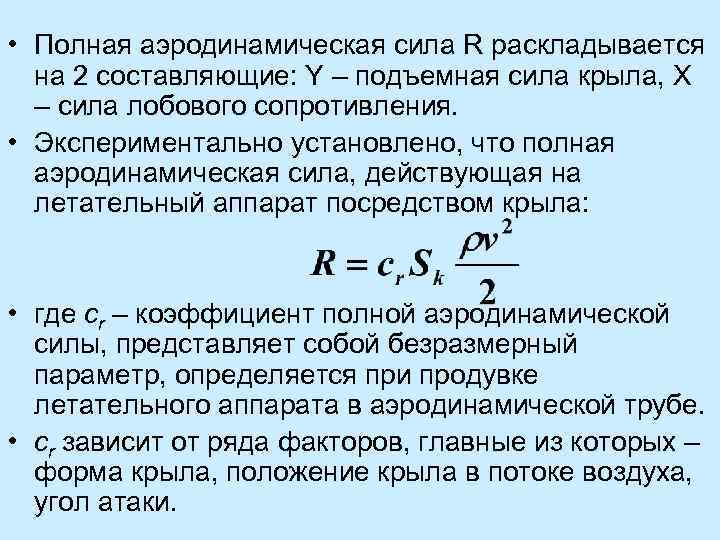 • Полная аэродинамическая сила R раскладывается на 2 составляющие: Y – подъемная сила крыла, X – сила лобового сопротивления.

• Экспериментально установлено, что полная аэродинамическая сила, действующая на летательный аппарат посредством крыла:

$R = c_r S_k \frac{\rho v^2}{2}$

• где $c_r$ – коэффициент полной аэродинамической силы, представляет собой безразмерный параметр, определяется при продувке летательного аппарата в аэродинамической трубе.

• $c_r$ зависит от ряда факторов, главные из которых – форма крыла, положение крыла в потоке воздуха, угол атаки.